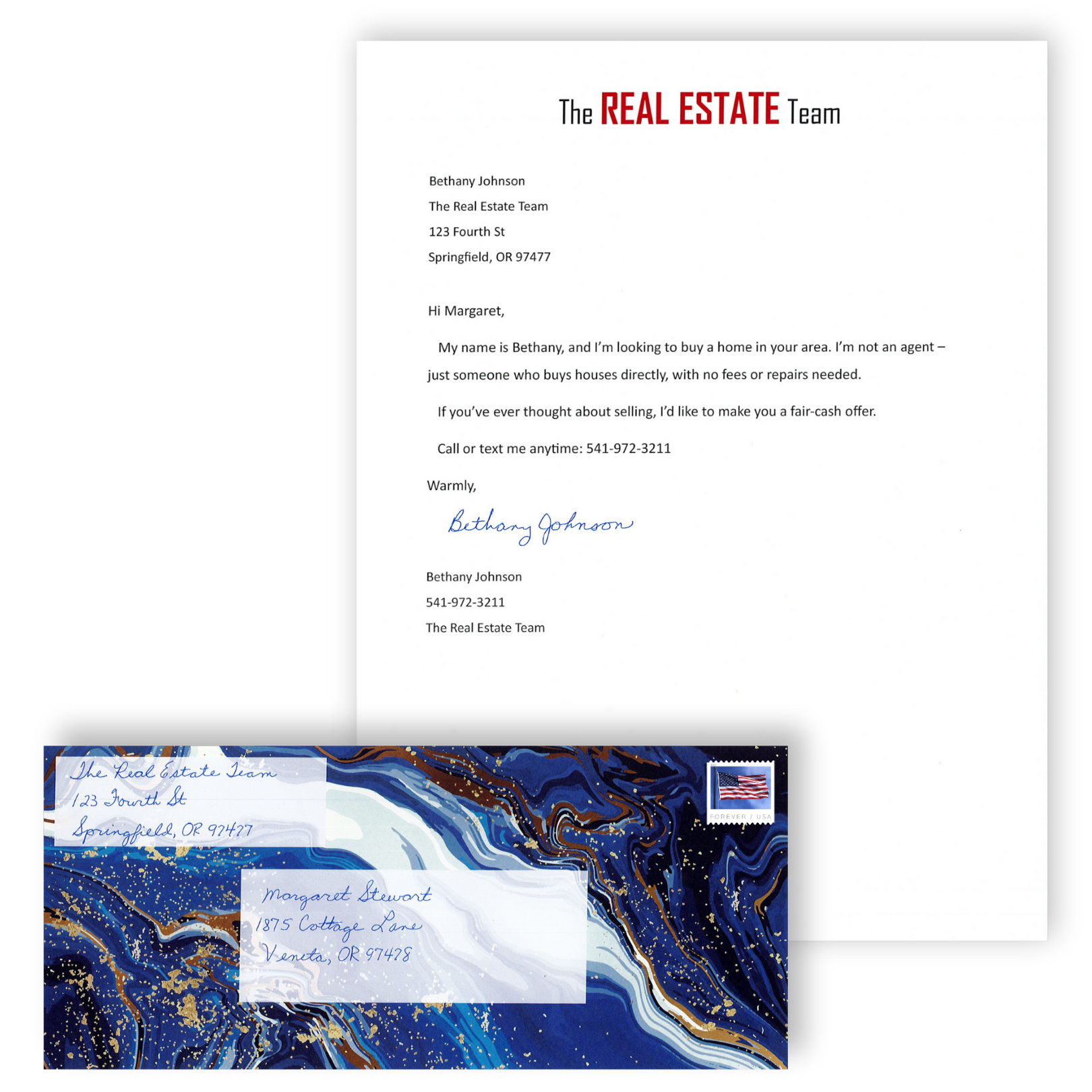 The REAL ESTATE Team

Bethany Johnson
The Real Estate Team
123 Fourth St
Springfield, OR 97477

Hi Margaret,

My name is Bethany, and I'm looking to buy a home in your area. I'm not an agent – just someone who buys houses directly, with no fees or repairs needed.

If you've ever thought about selling, I'd like to make you a fair-cash offer.

Call or text me anytime: 541-972-3211

Warmly,

Bethany Johnson

Bethany Johnson
541-972-3211
The Real Estate Team

The Real Estate Team
123 Fourth St
Springfield, OR 97477

FOREVER / USA

Margaret Stewart
1875 Cottage Lane
Veneta, OR 97478